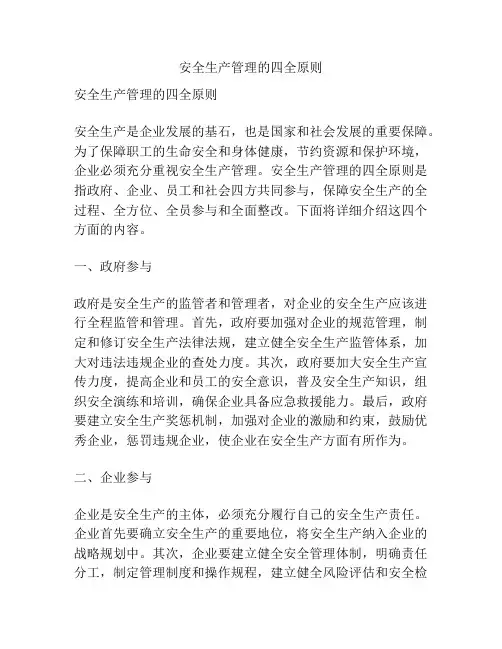 安全生产管理的四全原则

安全生产管理的四全原则

安全生产是企业发展的基石，也是国家和社会发展的重要保障。为了保障职工的生命安全和身体健康，节约资源和保护环境，企业必须充分重视安全生产管理。安全生产管理的四全原则是指政府、企业、员工和社会四方共同参与，保障安全生产的全过程、全方位、全员参与和全面整改。下面将详细介绍这四个方面的内容。

一、政府参与

政府是安全生产的监管者和管理者，对企业的安全生产应该进行全程监管和管理。首先，政府要加强对企业的规范管理，制定和修订安全生产法律法规，建立健全安全生产监管体系，加大对违法违规企业的查处力度。其次，政府要加大安全生产宣传力度，提高企业和员工的安全意识，普及安全生产知识，组织安全演练和培训，确保企业具备应急救援能力。最后，政府要建立安全生产奖惩机制，加强对企业的激励和约束，鼓励优秀企业，惩罚违规企业，使企业在安全生产方面有所作为。

二、企业参与

企业是安全生产的主体，必须充分履行自己的安全生产责任。企业首先要确立安全生产的重要地位，将安全生产纳入企业的战略规划中。其次，企业要建立健全安全管理体制，明确责任分工，制定管理制度和操作规程，建立健全风险评估和安全检